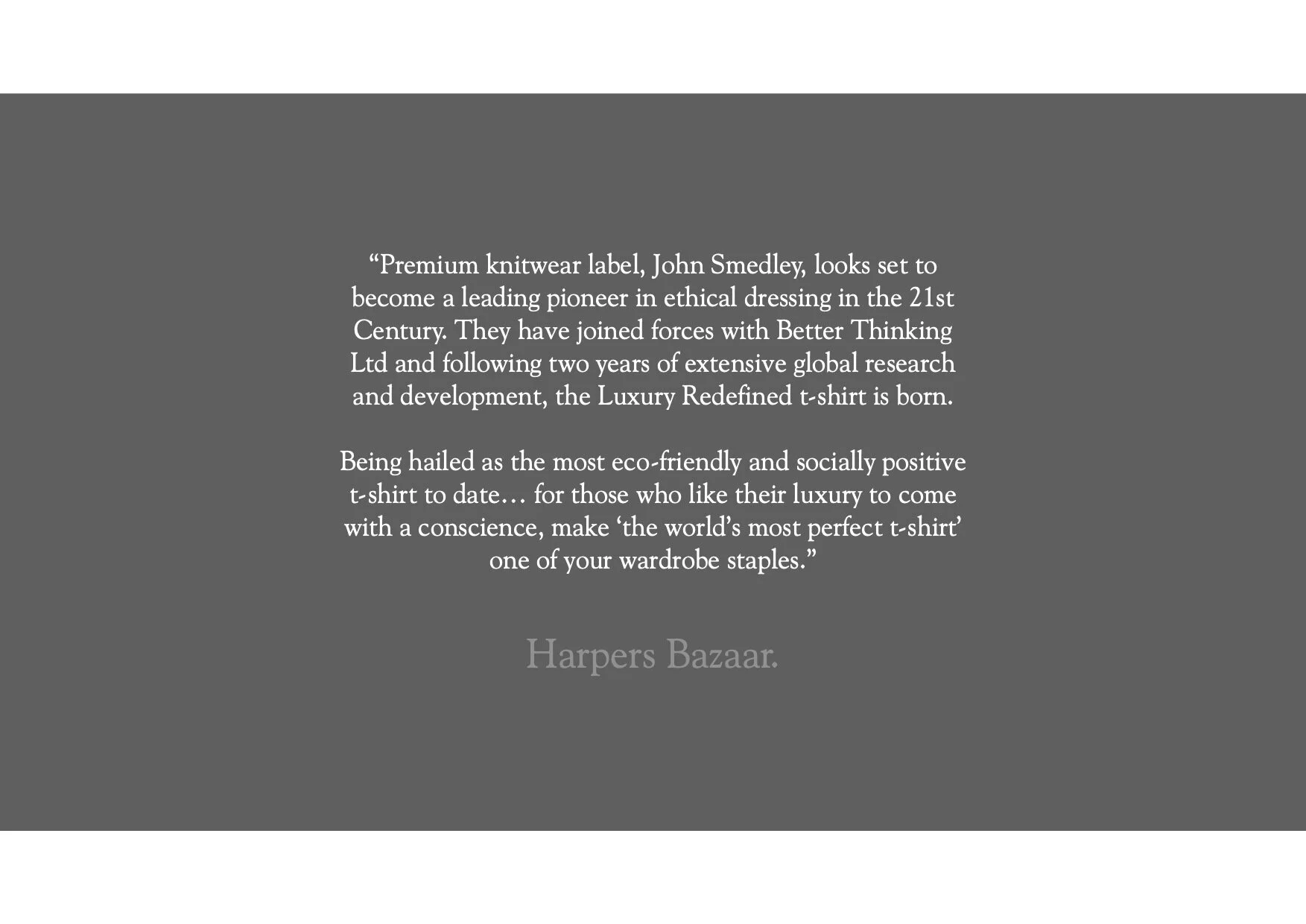 “Premium knitwear label, John Smedley, looks set to become a leading pioneer in ethical dressing in the 21st Century. They have joined forces with Better Thinking Ltd and following two years of extensive global research and development, the Luxury Redefined t-shirt is born.

Being hailed as the most eco-friendly and socially positive t-shirt to date… for those who like their luxury to come with a conscience, make ‘the world’s most perfect t-shirt’ one of your wardrobe staples.”

Harpers Bazaar.